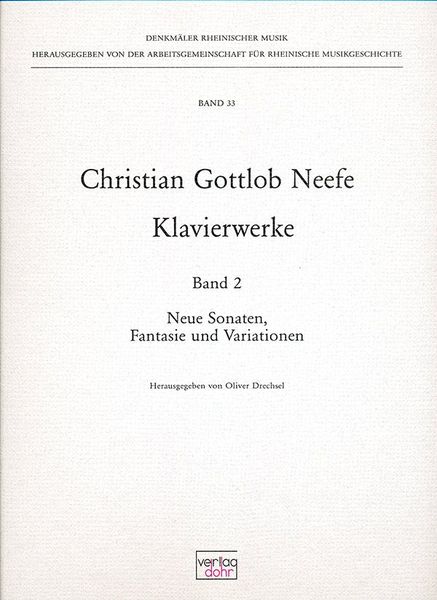 DENKMÄLER RHEINISCHER MUSIK
HERAUSGEGEBEN VON DER ARBEITSGEMEINSCHAFT FÜR RHEINISCHE MUSIKGESCHICHTE

BAND 33

Christian Gottlob Neefe

Klavierwerke

Band 2

Neue Sonaten,
Fantasie und Variationen

Herausgegeben von Oliver Drechsel

verlag
dohr